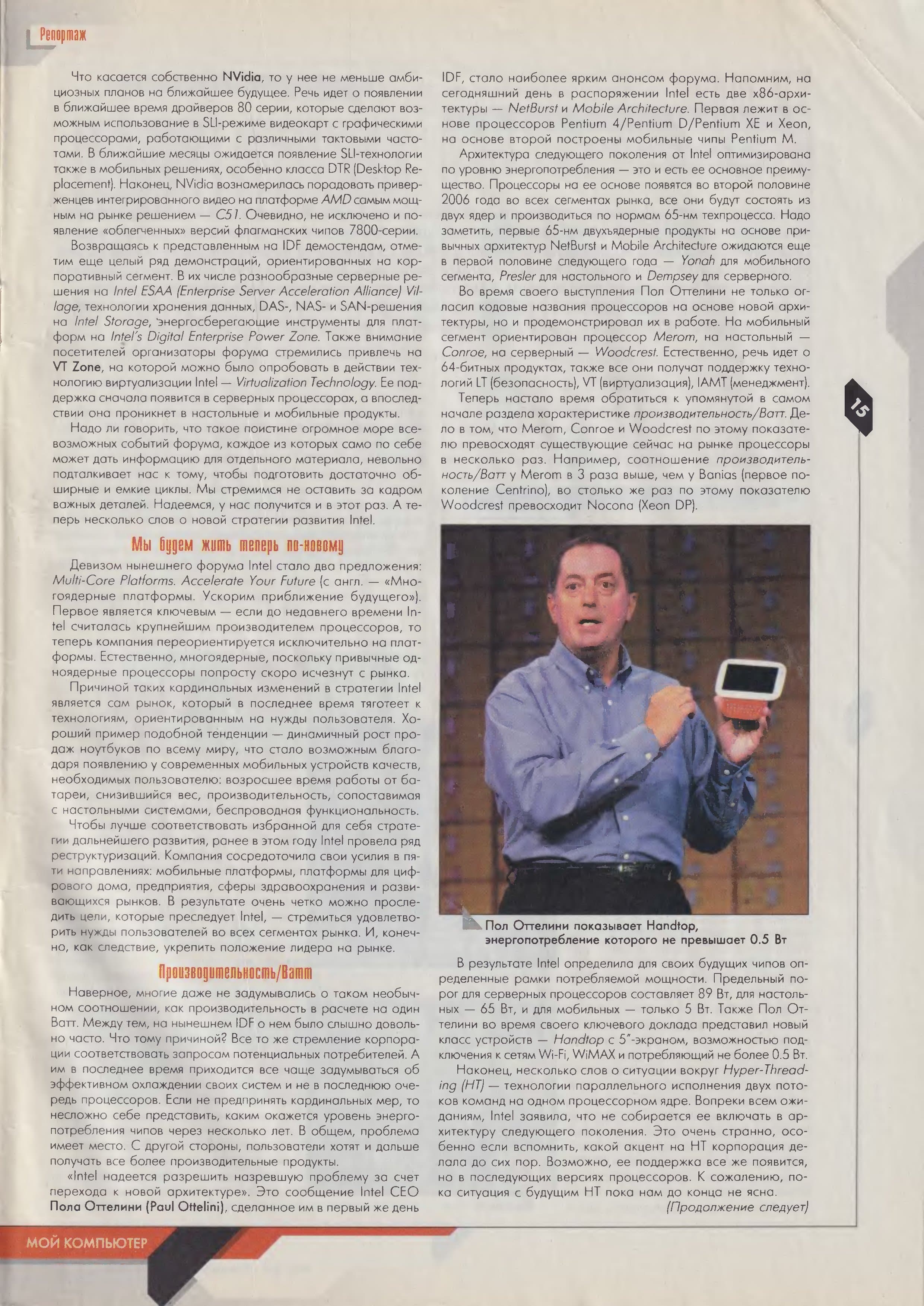 Репортаж

Что касается собственно NVidia, то у нее не меньше амбициозных планов на ближайшее будущее. Речь идет о появлении в ближайшее время драйверов 80 серии, которые сделают возможным использование в SLI-режиме видеокарт с графическими процессорами, работающими с различными тактовыми частотами. В ближайшие месяцы ожидается появление SLI-технологии также в мобильных решениях, особенно класса DTR (Desktop Replacement). Наконец, NVidia вознамерилась порадовать приверженцев интегрированного видео на платформе AMD самым мощным на рынке решением — C51. Очевидно, не исключено и появление «облегченных» версий флагманских чипов 7800-серии.

Возвращаясь к представленным на IDF демостендам, отметим еще целый ряд демонстраций, ориентированных на корпоративный сегмент. В их числе разнообразные серверные решения на Intel ESAA (Enterprise Server Acceleration Alliance) Village, технологии хранения данных, DAS-, NAS- и SAN-решения на Intel Storage, энергосберегающие инструменты для платформ на Intel's Digital Enterprise Power Zone. Также внимание посетителей организаторы форума стремились привлечь на VT Zone, на которой можно было опробовать в действии технологию виртуализации Intel — Virtualization Technology. Ее поддержка сначала появится в серверных процессорах, а впоследствии она проникнет в настольные и мобильные продукты.

Надо ли говорить, что такое поистине огромное море всевозможных событий форума, каждое из которых само по себе может дать информацию для отдельного материала, невольно подталкивает нас к тому, чтобы подготовить достаточно обширные и емкие циклы. Мы стремимся не оставить за кадром важных деталей. Надеемся, у нас получится и в этот раз. А теперь несколько слов о новой стратегии развития Intel.

Мы будем жить теперь по-новому

Девизом нынешнего форума Intel стало два предложения: Multi-Core Platforms. Accelerate Your Future (с англ. — «Многоядерные платформы. Ускорим приближение будущего»). Первое является ключевым — если до недавнего времени Intel считалась крупнейшим производителем процессоров, то теперь компания переориентируется исключительно на платформы. Естественно, многоядерные, поскольку привычные одноядерные процессоры попросту скоро исчезнут с рынка.

Причиной таких кардинальных изменений в стратегии Intel является сам рынок, который в последнее время тяготеет к технологиям, ориентированным на нужды пользователя. Хороший пример подобной тенденции — динамичный рост продаж ноутбуков по всему миру, что стало возможным благодаря появлению у современных мобильных устройств качеств, необходимых пользователю: возросшее время работы от батареи, снизившийся вес, производительность, сопоставимая с настольными системами, беспроводная функциональность.

Чтобы лучше соответствовать избранной для себя стратегии дальнейшего развития, ранее в этом году Intel провела ряд реструктуризаций. Компания сосредоточила свои усилия в пяти направлениях: мобильные платформы, платформы для цифрового дома, предприятия, сферы здравоохранения и развивающихся рынков. В результате очень четко можно проследить цели, которые преследует Intel, — стремиться удовлетворить нужды пользователей во всех сегментах рынка. И, конечно, как следствие, укрепить положение лидера на рынке.

Производительность/Ватт

Наверное, многие даже не задумывались о таком необычном соотношении, как производительность в расчете на один Ватт. Между тем, на нынешнем IDF о нем было слышно довольно часто. Что тому причиной? Все то же стремление корпорации соответствовать запросам потенциальных потребителей. А им в последнее время приходится все чаще задумываться об эффективном охлаждении своих систем и не в последнюю очередь процессоров. Если не предпринять кардинальных мер, то несложно себе представить, каким окажется уровень энергопотребления чипов через несколько лет. В общем, проблема имеет место. С другой стороны, пользователи хотят и дальше получать все более производительные продукты.

«Intel надеется разрешить назревшую проблему за счет перехода к новой архитектуре». Это сообщение Intel CEO Пола Оттелини (Paul Ottelini), сделанное им в первый же день IDF, стало наиболее ярким анонсом форума. Напомним, на сегодняшний день в распоряжении Intel есть две x86-архитектуры — NetBurst и Mobile Architecture. Первая лежит в основе процессоров Pentium 4/Pentium D/Pentium XE и Xeon, на основе второй построены мобильные чипы Pentium M.

Архитектура следующего поколения от Intel оптимизирована по уровню энергопотребления — это и есть ее основное преимущество. Процессоры на ее основе появятся во второй половине 2006 года во всех сегментах рынка, все они будут состоять из двух ядер и производиться по нормам 65-нм техпроцесса. Надо заметить, первые 65-нм двухъядерные продукты на основе привычных архитектур NetBurst и Mobile Architecture ожидаются еще в первой половине следующего года — Yonah для мобильного сегмента, Presler для настольного и Dempsey для серверного.

Во время своего выступления Пол Оттелини не только огласил кодовые названия процессоров на основе новой архитектуры, но и продемонстрировал их в работе. На мобильный сегмент ориентирован процессор Merom, на настольный — Conroe, на серверный — Woodcrest. Естественно, речь идет о 64-битных продуктах, также все они получат поддержку технологий LT (безопасность), VT (виртуализация), IAMT (менеджмент).

Теперь настало время обратиться к упомянутой в самом начале раздела характеристике производительность/Ватт. Дело в том, что Merom, Conroe и Woodcrest по этому показателю превосходят существующие сейчас на рынке процессоры в несколько раз. Например, соотношение производительность/Ватт у Merom в 3 раза выше, чем у Banias (первое поколение Centrino), во столько же раз по этому показателю Woodcrest превосходит Nocona (Xeon DP).

Пол Оттелини показывает Handtop, энергопотребление которого не превышает 0.5 Вт

В результате Intel определила для своих будущих чипов определенные рамки потребляемой мощности. Предельный порог для серверных процессоров составляет 89 Вт, для настольных — 65 Вт, и для мобильных — только 5 Вт. Также Пол Оттелини во время своего ключевого доклада представил новый класс устройств — Handtop с 5"-экраном, возможностью подключения к сетям Wi-Fi, WiMAX и потребляющий не более 0.5 Вт.

Наконец, несколько слов о ситуации вокруг Hyper-Threading (HT) — технологии параллельного исполнения двух потоков команд на одном процессорном ядре. Вопреки всем ожиданиям, Intel заявила, что не собирается ее включать в архитектуру следующего поколения. Это очень странно, особенно если вспомнить, какой акцент на HT корпорация делала до сих пор. Возможно, ее поддержка все же появится, но в последующих версиях процессоров. К сожалению, пока ситуация с будущим HT пока нам до конца не ясна.

(Продолжение следует)

15

МОЙ КОМПЬЮТЕР